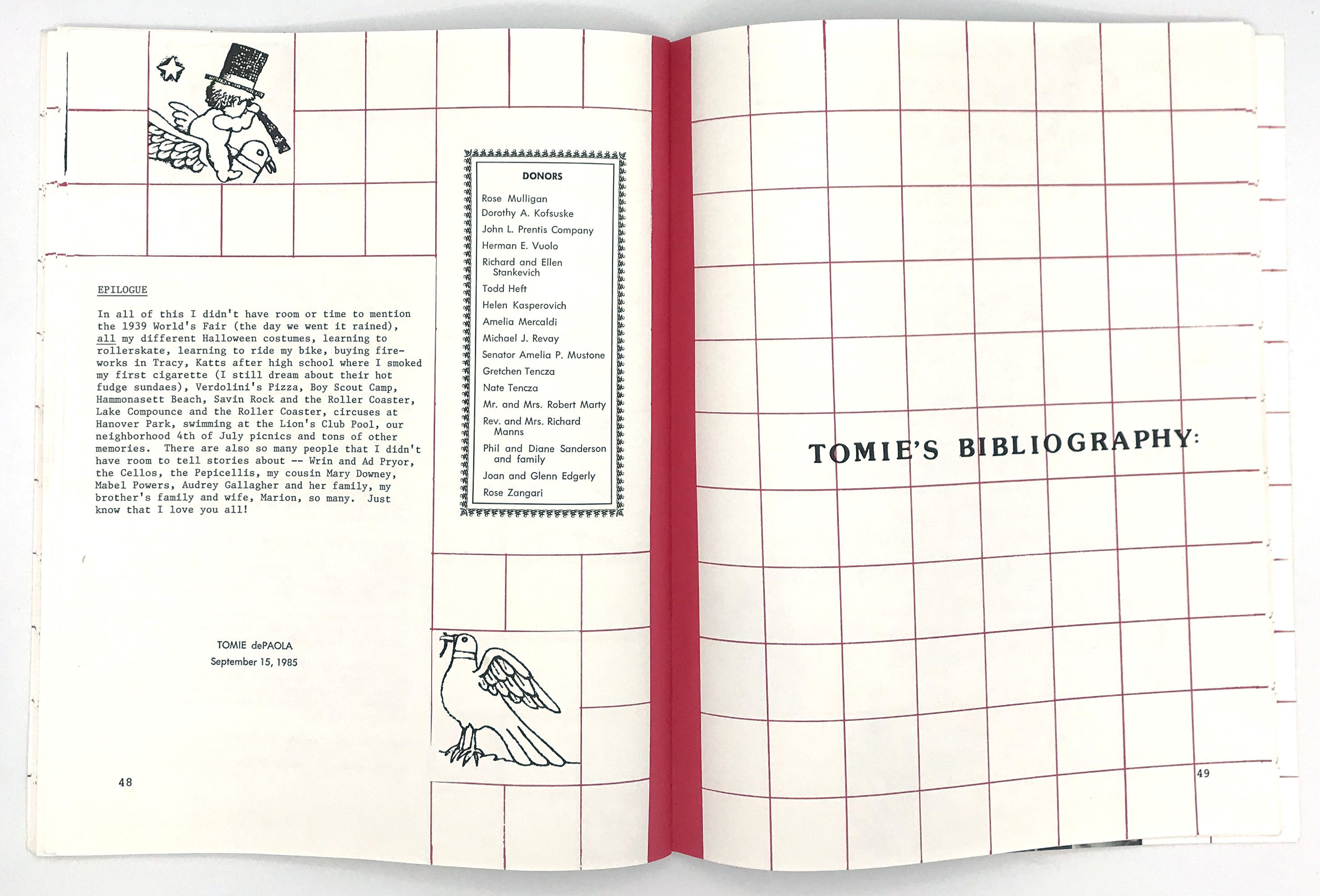 EPILOGUE

In all of this I didn't have room or time to mention the 1939 World's Fair (the day we went it rained), all my different Halloween costumes, learning to rollerskate, learning to ride my bike, buying fireworks in Tracy, Katts after high school where I smoked my first cigarette (I still dream about their hot fudge sundaes), Verdolini's Pizza, Boy Scout Camp, Hammonasett Beach, Savin Rock and the Roller Coaster, Lake Compounce and the Roller Coaster, circuses at Hanover Park, swimming at the Lion's Club Pool, our neighborhood 4th of July picnics and tons of other memories. There are also so many people that I didn't have room to tell stories about -- Wrin and Ad Pryor, the Cellos, the Pepicellis, my cousin Mary Downey, Mabel Powers, Audrey Gallagher and her family, my brother's family and wife, Marion, so many. Just know that I love you all!

TOMIE dePAOLA
September 15, 1985

48

DONORS

Rose Mulligan
Dorothy A. Kofsuske
John L. Prentis Company
Herman E. Vuolo
Richard and Ellen Stankevich
Todd Heft
Helen Kasperovich
Amelia Mercaldi
Michael J. Revay
Senator Amelia P. Mustone
Gretchen Tencza
Nate Tencza
Mr. and Mrs. Robert Marty
Rev. and Mrs. Richard Manns
Phil and Diane Sanderson and family
Joan and Glenn Edgerly
Rose Zangari

TOMIE'S BIBLIOGRAPHY:

49